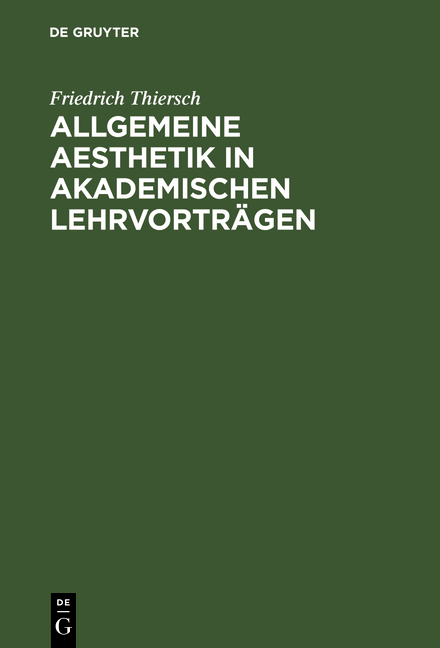 DE GRUYTER

Friedrich Thiersch

ALLGEMEINE AESTHETIK IN AKADEMISCHEN LEHRVORTRÄGEN

DE
G